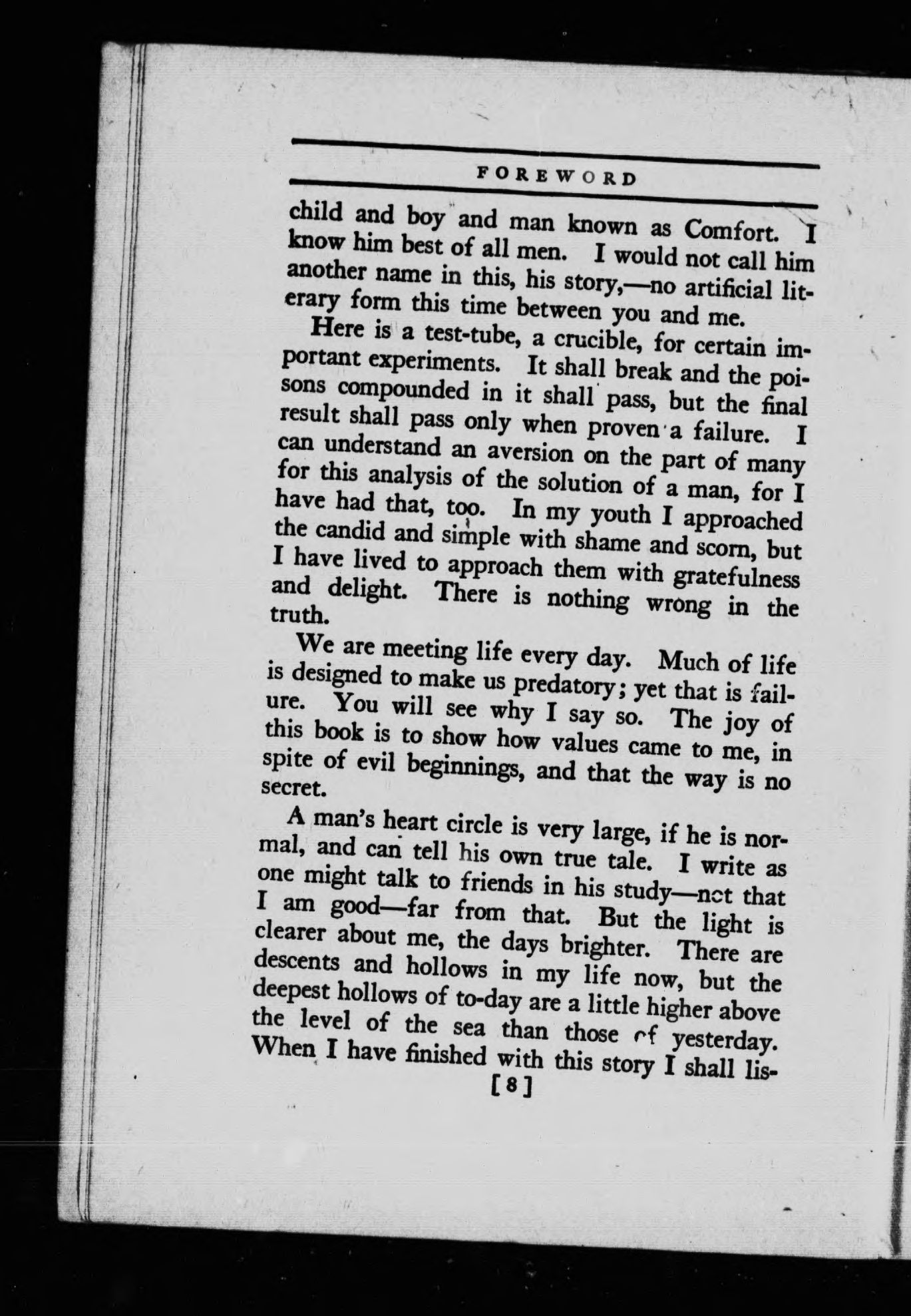 FOREWORD

child and boy and man known as Comfort. I know him best of all men. I would not call him another name in this, his story,—no artificial literary form this time between you and me.

Here is a test-tube, a crucible, for certain important experiments. It shall break and the poisons compounded in it shall pass, but the final result shall pass only when proven a failure. I can understand an aversion on the part of many for this analysis of the solution of a man, for I have had that, too. In my youth I approached the candid and simple with shame and scorn, but I have lived to approach them with gratefulness and delight. There is nothing wrong in the truth.

We are meeting life every day. Much of life is designed to make us predatory; yet that is failure. You will see why I say so. The joy of this book is to show how values came to me, in spite of evil beginnings, and that the way is no secret.

A man's heart circle is very large, if he is normal, and can tell his own true tale. I write as one might talk to friends in his study—not that I am good—far from that. But the light is clearer about me, the days brighter. There are descents and hollows in my life now, but the deepest hollows of to-day are a little higher above the level of the sea than those of yesterday. When I have finished with this story I shall lis-

[8]